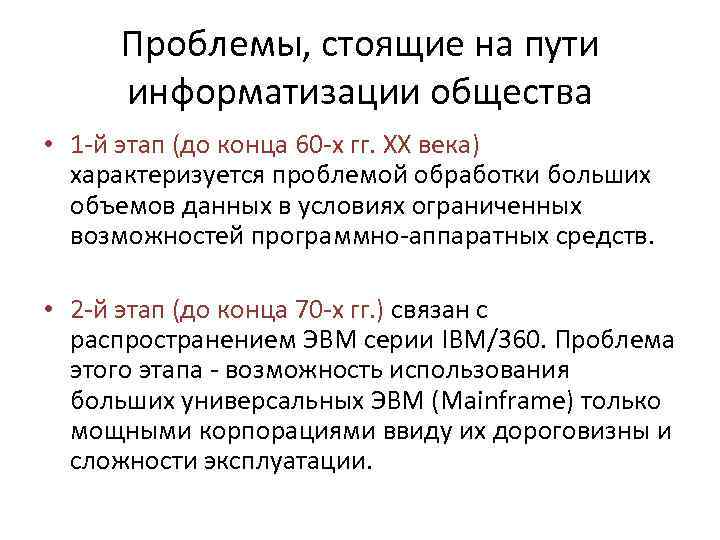 Проблемы, стоящие на пути информатизации общества

• 1-й этап (до конца 60-х гг. XX века) характеризуется проблемой обработки больших объемов данных в условиях ограниченных возможностей программно-аппаратных средств.

• 2-й этап (до конца 70-х гг.) связан с распространением ЭВМ серии IBM/360. Проблема этого этапа - возможность использования больших универсальных ЭВМ (Mainframe) только мощными корпорациями ввиду их дороговизны и сложности эксплуатации.